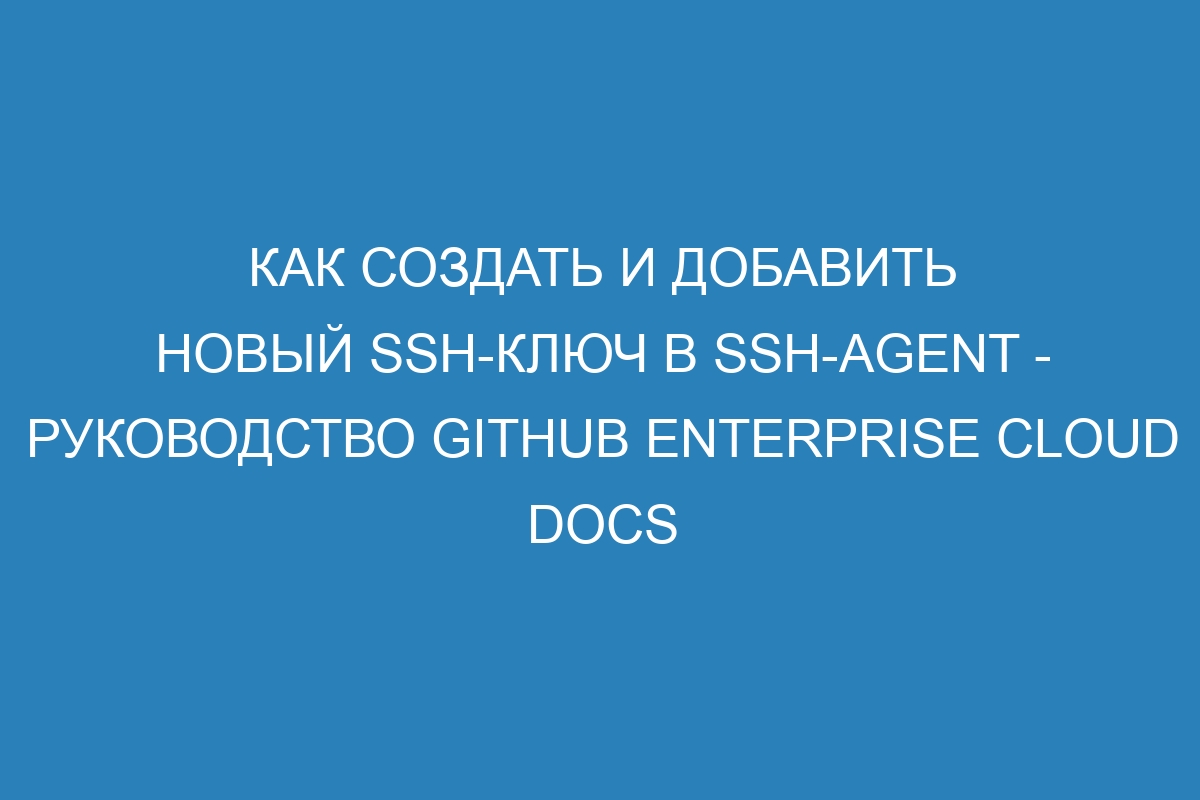 КАК СОЗДАТЬ И ДОБАВИТЬ НОВЫЙ SSH-КЛЮЧ В SSH-AGENT - РУКОВОДСТВО GITHUB ENTERPRISE CLOUD DOCS